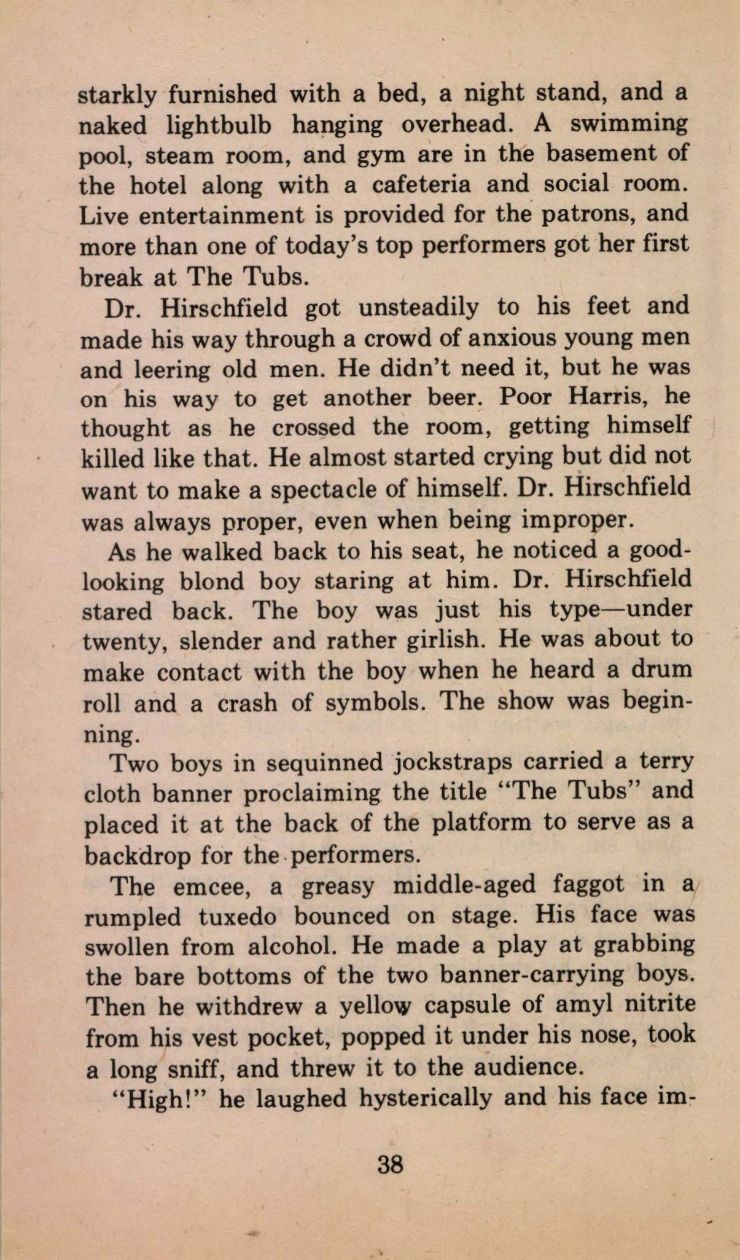 starkly furnished with a bed, a night stand, and a naked lightbulb hanging overhead. A swimming pool, steam room, and gym are in the basement of the hotel along with a cafeteria and social room. Live entertainment is provided for the patrons, and more than one of today's top performers got her first break at The Tubs.

Dr. Hirschfield got unsteadily to his feet and made his way through a crowd of anxious young men and leering old men. He didn't need it, but he was on his way to get another beer. Poor Harris, he thought as he crossed the room, getting himself killed like that. He almost started crying but did not want to make a spectacle of himself. Dr. Hirschfield was always proper, even when being improper.

As he walked back to his seat, he noticed a good-looking blond boy staring at him. Dr. Hirschfield stared back. The boy was just his type—under twenty, slender and rather girlish. He was about to make contact with the boy when he heard a drum roll and a crash of symbols. The show was beginning.

Two boys in sequinned jockstraps carried a terry cloth banner proclaiming the title "The Tubs" and placed it at the back of the platform to serve as a backdrop for the performers.

The emcee, a greasy middle-aged faggot in a rumpled tuxedo bounced on stage. His face was swollen from alcohol. He made a play at grabbing the bare bottoms of the two banner-carrying boys. Then he withdrew a yellow capsule of amyl nitrite from his vest pocket, popped it under his nose, took a long sniff, and threw it to the audience.

"High!" he laughed hysterically and his face im-

38